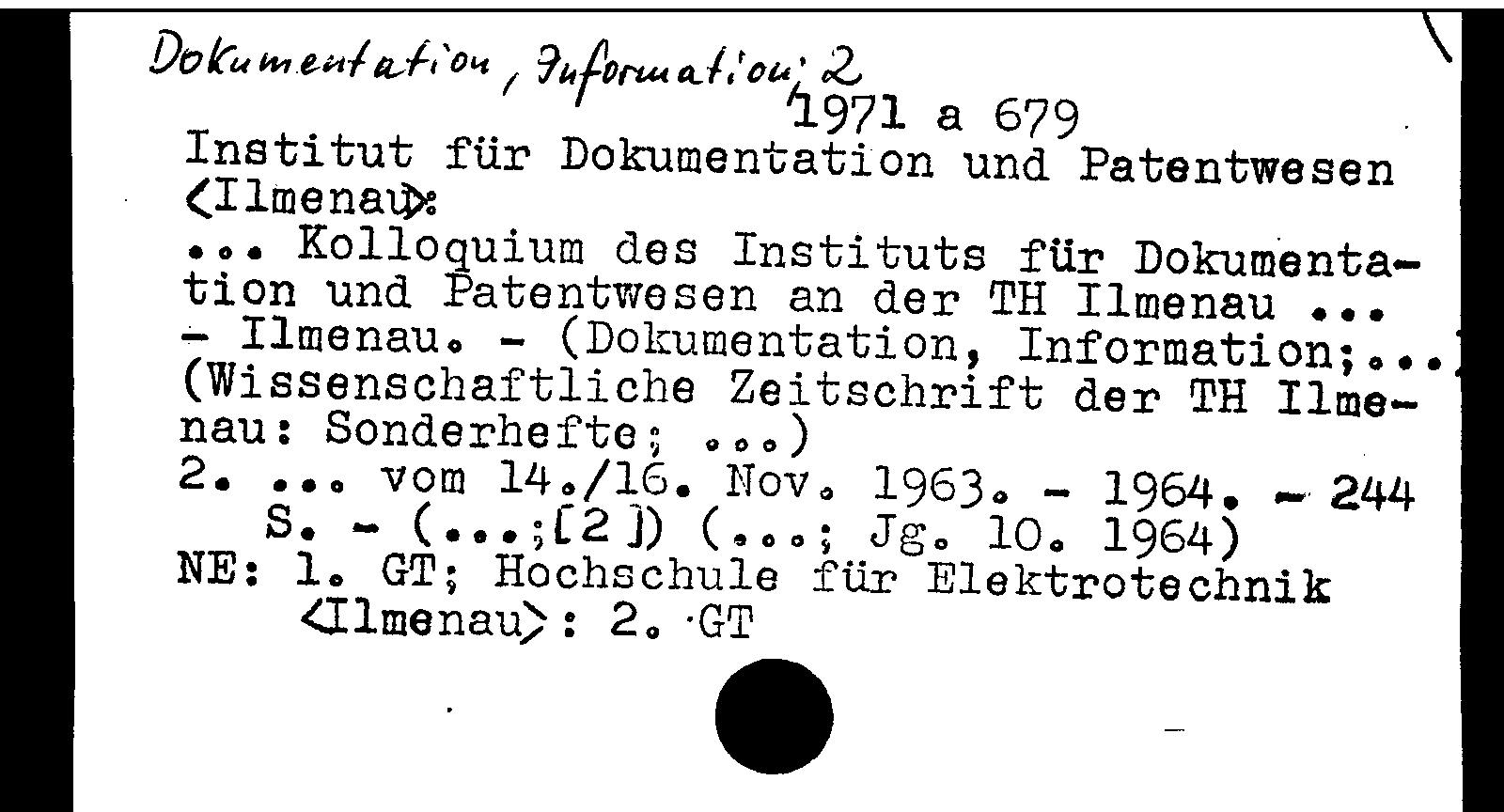 Dokumentation, Information; 2

1971 a 679

Institut für Dokumentation und Patentwesen <Ilmenau>:

... Kolloquium des Instituts für Dokumentation und Patentwesen an der TH Ilmenau ... - Ilmenau. - (Dokumentation, Information;...) (Wissenschaftliche Zeitschrift der TH Ilmenau: Sonderhefte; ...)

2. ... vom 14./16. Nov. 1963. - 1964. - 244 S. - (...;[2]) (...; Jg. 10. 1964)

NE: 1. GT; Hochschule für Elektrotechnik <Ilmenau>: 2. GT